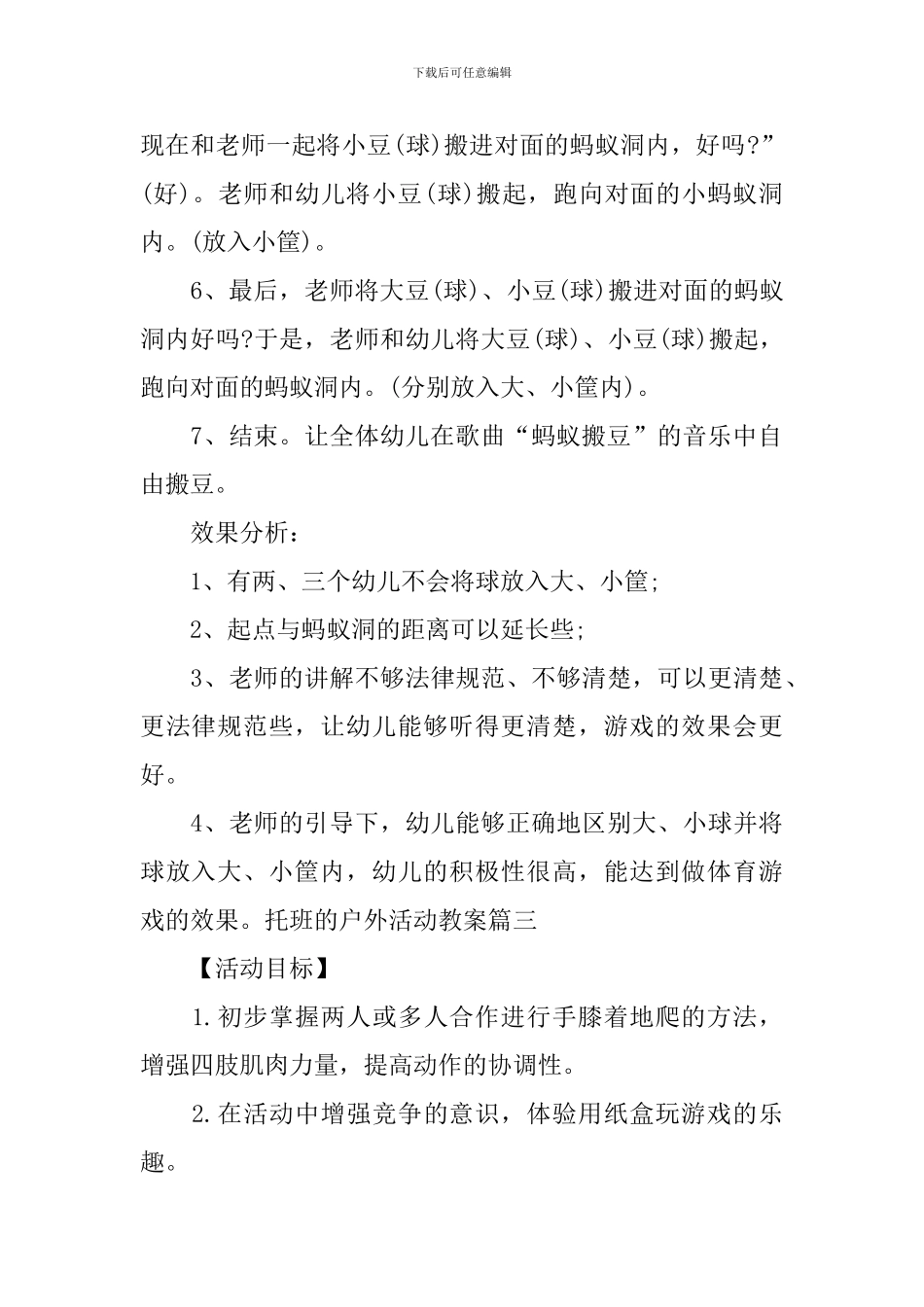 下载后可任意编辑

现在和老师一起将小豆(球)搬进对面的蚂蚁洞内，好吗?”(好)。老师和幼儿将小豆(球)搬起，跑向对面的小蚂蚁洞内。(放入小筐)。

6、最后，老师将大豆(球)、小豆(球)搬进对面的蚂蚁洞内好吗?于是，老师和幼儿将大豆(球)、小豆(球)搬起，跑向对面的蚂蚁洞内。(分别放入大、小筐内)。

7、结束。让全体幼儿在歌曲“蚂蚁搬豆”的音乐中自由搬豆。

效果分析：

1、有两、三个幼儿不会将球放入大、小筐;

2、起点与蚂蚁洞的距离可以延长些;

3、老师的讲解不够法律规范、不够清楚，可以更清楚、更法律规范些，让幼儿能够听得更清楚，游戏的效果会更好。

4、老师的引导下，幼儿能够正确地区别大、小球并将球放入大、小筐内，幼儿的积极性很高，能达到做体育游戏的效果。托班的户外活动教案篇三

【活动目标】

1.初步掌握两人或多人合作进行手膝着地爬的方法，增强四肢肌肉力量，提高动作的协调性。

2.在活动中增强竞争的意识，体验用纸盒玩游戏的乐趣。